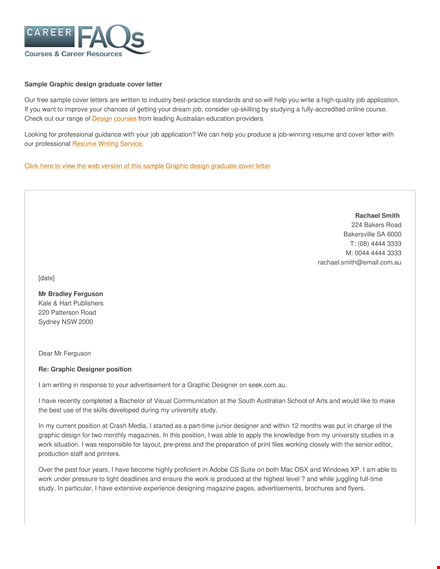 CAREER FAQs
Courses & Career Resources

Sample Graphic design graduate cover letter

Our free sample cover letters are written to industry best-practice standards and so will help you write a high-quality job application. If you want to improve your chances of getting your dream job, consider up-skilling by studying a fully-accredited online course. Check out our range of Design courses from leading Australian education providers.

Looking for professional guidance with your job application? We can help you produce a job-winning resume and cover letter with our professional Resume Writing Service.

Click here to view the web version of this sample Graphic design graduate cover letter

Rachael Smith
224 Bakers Road
Bakersville SA 6000
T: (08) 4444 3333
M: 0044 4444 3333
rachael.smith@email.com.au

[date]

Mr Bradley Ferguson
Kale & Hart Publishers
220 Patterson Road
Sydney NSW 2000

Dear Mr Ferguson

Re: Graphic Designer position

I am writing in response to your advertisement for a Graphic Designer on seek.com.au.

I have recently completed a Bachelor of Visual Communication at the South Australian School of Arts and would like to make the best use of the skills developed during my university study.

In my current position at Crash Media, I started as a part-time junior designer and within 12 months was put in charge of the graphic design for two monthly magazines. In this position, I was able to apply the knowledge from my university studies in a work situation. I was responsible for layout, pre-press and the preparation of print files working closely with the senior editor, production staff and printers.

Over the past four years, I have become highly proficient in Adobe CS Suite on both Mac OSX and Windows XP. I am able to work under pressure to tight deadlines and ensure the work is produced at the highest level ? and while juggling full-time study. In particular, I have extensive experience designing magazine pages, advertisements, brochures and flyers.